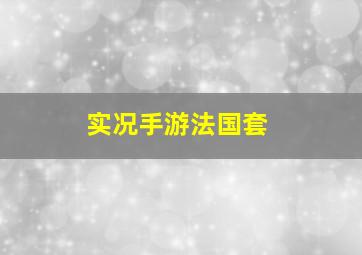 实况手游法国套